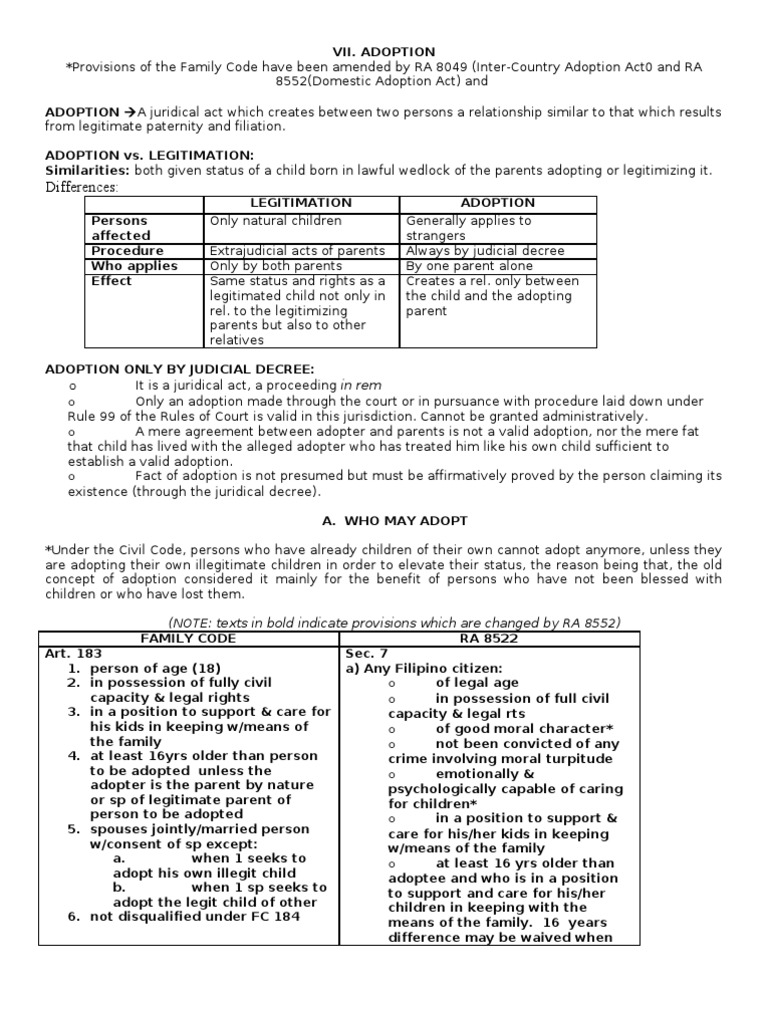 VII. ADOPTION
*Provisions of the Family Code have been amended by RA 8049 (Inter-Country Adoption Act0 and RA 8552(Domestic Adoption Act) and

ADOPTION →A juridical act which creates between two persons a relationship similar to that which results from legitimate paternity and filiation.

ADOPTION vs. LEGITIMATION:
Similarities: both given status of a child born in lawful wedlock of the parents adopting or legitimizing it.
Differences:

| | LEGITIMATION | ADOPTION |
|---|---|---|
| Persons affected | Only natural children | Generally applies to strangers |
| Procedure | Extrajudicial acts of parents | Always by judicial decree |
| Who applies | Only by both parents | By one parent alone |
| Effect | Same status and rights as a legitimated child not only in rel. to the legitimizing parents but also to other relatives | Creates a rel. only between the child and the adopting parent |

ADOPTION ONLY BY JUDICIAL DECREE:
o It is a juridical act, a proceeding in rem
o Only an adoption made through the court or in pursuance with procedure laid down under Rule 99 of the Rules of Court is valid in this jurisdiction. Cannot be granted administratively.
o A mere agreement between adopter and parents is not a valid adoption, nor the mere fat that child has lived with the alleged adopter who has treated him like his own child sufficient to establish a valid adoption.
o Fact of adoption is not presumed but must be affirmatively proved by the person claiming its existence (through the juridical decree).

A. WHO MAY ADOPT

*Under the Civil Code, persons who have already children of their own cannot adopt anymore, unless they are adopting their own illegitimate children in order to elevate their status, the reason being that, the old concept of adoption considered it mainly for the benefit of persons who have not been blessed with children or who have lost them.

(NOTE: texts in bold indicate provisions which are changed by RA 8552)

| FAMILY CODE | RA 8522 |
|---|---|
| Art. 183<br>1. person of age (18)<br>2. in possession of fully civil capacity & legal rights<br>3. in a position to support & care for his kids in keeping w/means of the family<br>4. at least 16yrs older than person to be adopted unless the adopter is the parent by nature or sp of legitimate parent of person to be adopted<br>5. spouses jointly/married person w/consent of sp except:<br>a. when 1 seeks to adopt his own illegit child<br>b. when 1 sp seeks to adopt the legit child of other<br>6. not disqualified under FC 184 | Sec. 7<br>a) Any Filipino citizen:<br>o of legal age<br>o in possession of full civil capacity & legal rts<br>o of good moral character*<br>o not been convicted of any crime involving moral turpitude<br>o emotionally & psychologically capable of caring for children*<br>o in a position to support & care for his/her kids in keeping w/means of the family<br>o at least 16 yrs older than adoptee and who is in a position to support and care for his/her children in keeping with the means of the family. 16 years difference may be waived when |